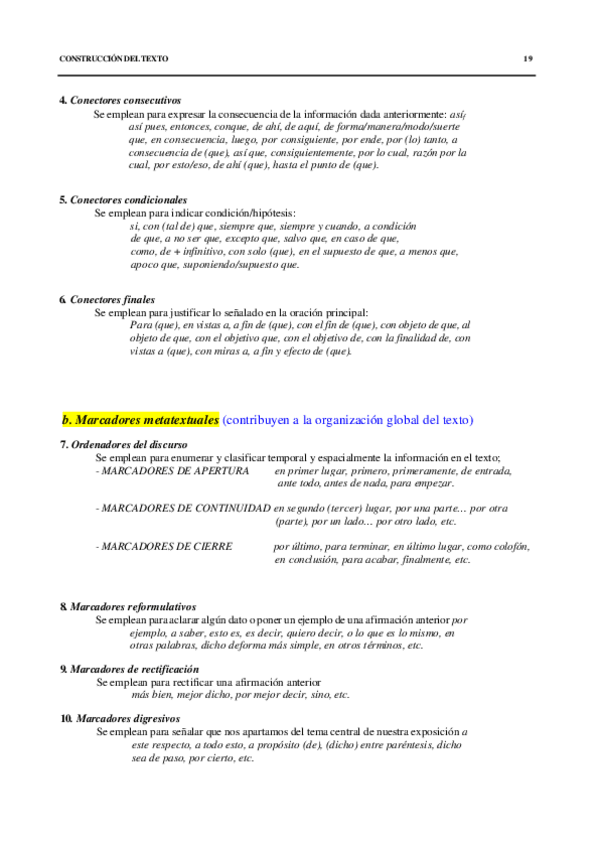 CONSTRUCCIÓN DEL TEXTO 19

4. Conectores consecutivos
Se emplean para expresar la consecuencia de la información dada anteriormente: así, así pues, entonces, conque, de ahí, de aquí, de forma/manera/modo/suerte que, en consecuencia, luego, por consiguiente, por ende, por (lo) tanto, a consecuencia de (que), así que, consiguientemente, por lo cual, razón por la cual, por esto/eso, de ahí (que), hasta el punto de (que).

5. Conectores condicionales
Se emplean para indicar condición/hipótesis:
si, con (tal de) que, siempre que, siempre y cuando, a condición de que, a no ser que, excepto que, salvo que, en caso de que, como, de + infinitivo, con solo (que), en el supuesto de que, a menos que, apoco que, suponiendo/supuesto que.

6. Conectores finales
Se emplean para justificar lo señalado en la oración principal:
Para (que), en vistas a, a fin de (que), con el fin de (que), con objeto de que, al objeto de que, con el objetivo que, con el objetivo de, con la finalidad de, con vistas a (que), con miras a, a fin y efecto de (que).

b. Marcadores metatextuales (contribuyen a la organización global del texto)

7. Ordenadores del discurso
Se emplean para enumerar y clasificar temporal y espacialmente la información en el texto;
- MARCADORES DE APERTURA en primer lugar, primero, primeramente, de entrada, ante todo, antes de nada, para empezar.

- MARCADORES DE CONTINUIDAD en segundo (tercer) lugar, por una parte... por otra (parte), por un lado... por otro lado, etc.

- MARCADORES DE CIERRE por último, para terminar, en último lugar, como colofón, en conclusión, para acabar, finalmente, etc.

8. Marcadores reformulativos
Se emplean para aclarar algún dato o poner un ejemplo de una afirmación anterior por ejemplo, a saber, esto es, es decir, quiero decir, o lo que es lo mismo, en otras palabras, dicho deforma más simple, en otros términos, etc.

9. Marcadores de rectificación
Se emplean para rectificar una afirmación anterior
más bien, mejor dicho, por mejor decir, sino, etc.

10. Marcadores digresivos
Se emplean para señalar que nos apartamos del tema central de nuestra exposición a este respecto, a todo esto, a propósito (de), (dicho) entre paréntesis, dicho sea de paso, por cierto, etc.